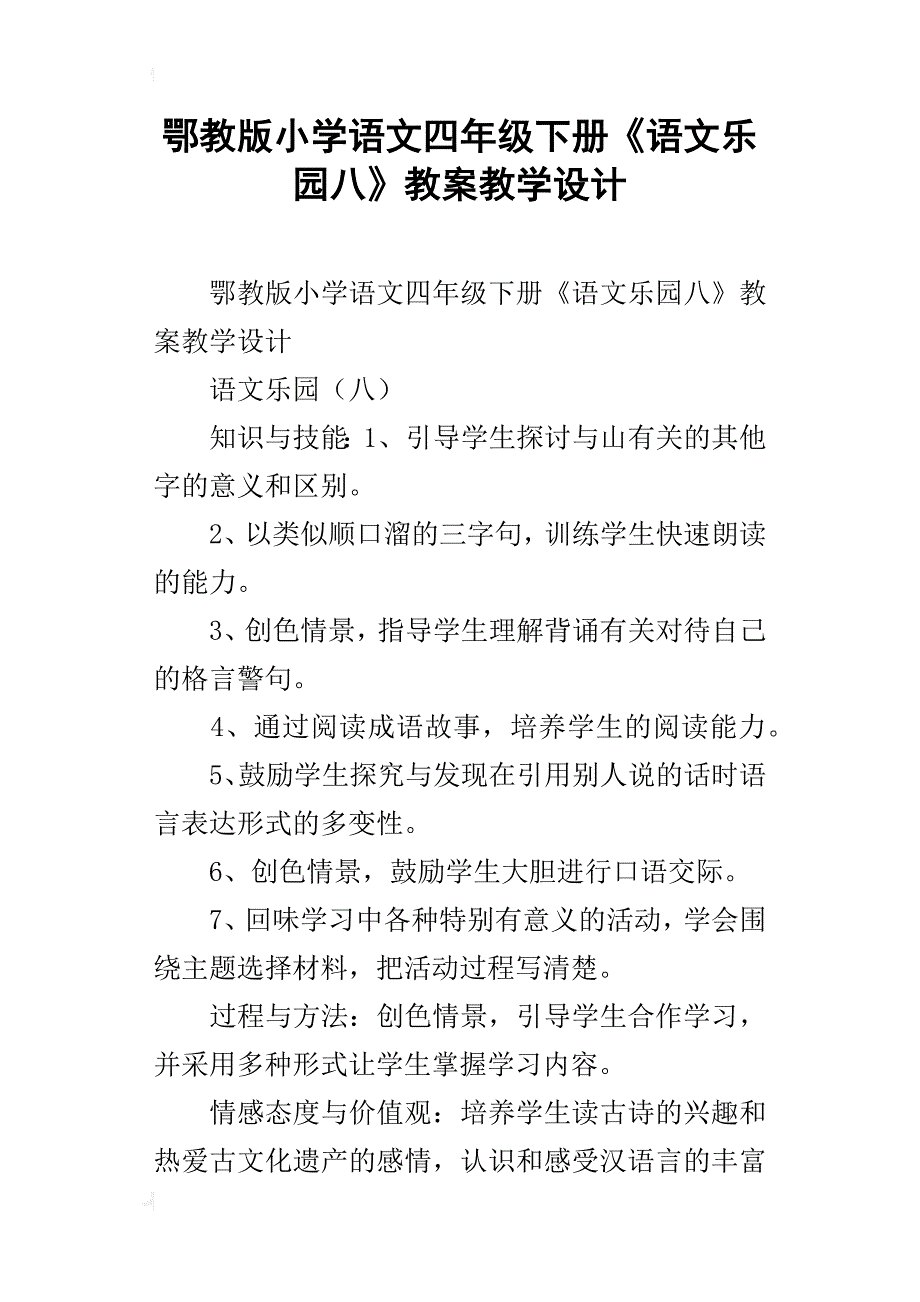 鄂教版小学语文四年级下册《语文乐园八》教案教学设计

鄂教版小学语文四年级下册《语文乐园八》教案教学设计

语文乐园（八）

知识与技能：1、引导学生探讨与山有关的其他字的意义和区别。

2、以类似顺口溜的三字句，训练学生快速朗读的能力。

3、创色情景，指导学生理解背诵有关对待自己的格言警句。

4、通过阅读成语故事，培养学生的阅读能力。

5、鼓励学生探究与发现在引用别人说的话时语言表达形式的多变性。

6、创色情景，鼓励学生大胆进行口语交际。

7、回味学习中各种特别有意义的活动，学会围绕主题选择材料，把活动过程写清楚。

过程与方法：创色情景，引导学生合作学习，并采用多种形式让学生掌握学习内容。

情感态度与价值观：培养学生读古诗的兴趣和热爱古文化遗产的感情，认识和感受汉语言的丰富